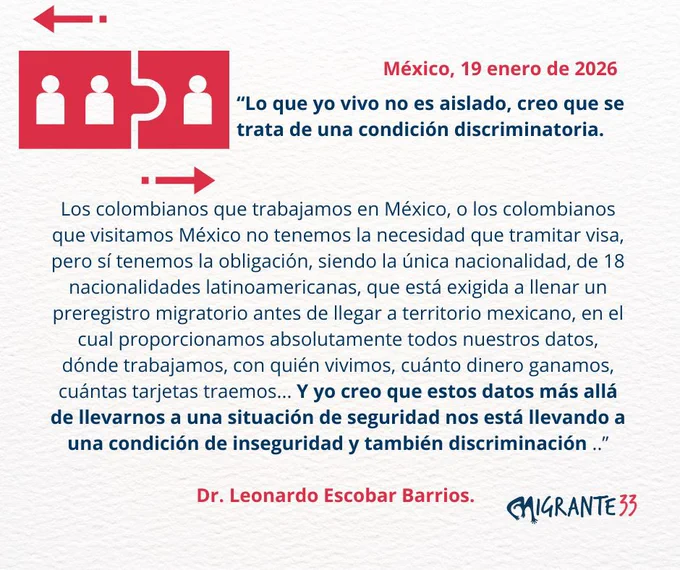 México, 19 enero de 2026

“Lo que yo vivo no es aislado, creo que se trata de una condición discriminatoria.

Los colombianos que trabajamos en México, o los colombianos que visitamos México no tenemos la necesidad que tramitar visa, pero sí tenemos la obligación, siendo la única nacionalidad, de 18 nacionalidades latinoamericanas, que está exigida a llenar un preregistro migratorio antes de llegar a territorio mexicano, en el cual proporcionamos absolutamente todos nuestros datos, dónde trabajamos, con quién vivimos, cuánto dinero ganamos, cuántas tarjetas traemos... Y yo creo que estos datos más allá de llevarnos a una situación de seguridad nos está llevando a una condición de inseguridad y también discriminación ..”

Dr. Leonardo Escobar Barrios.

MIGRANTE33